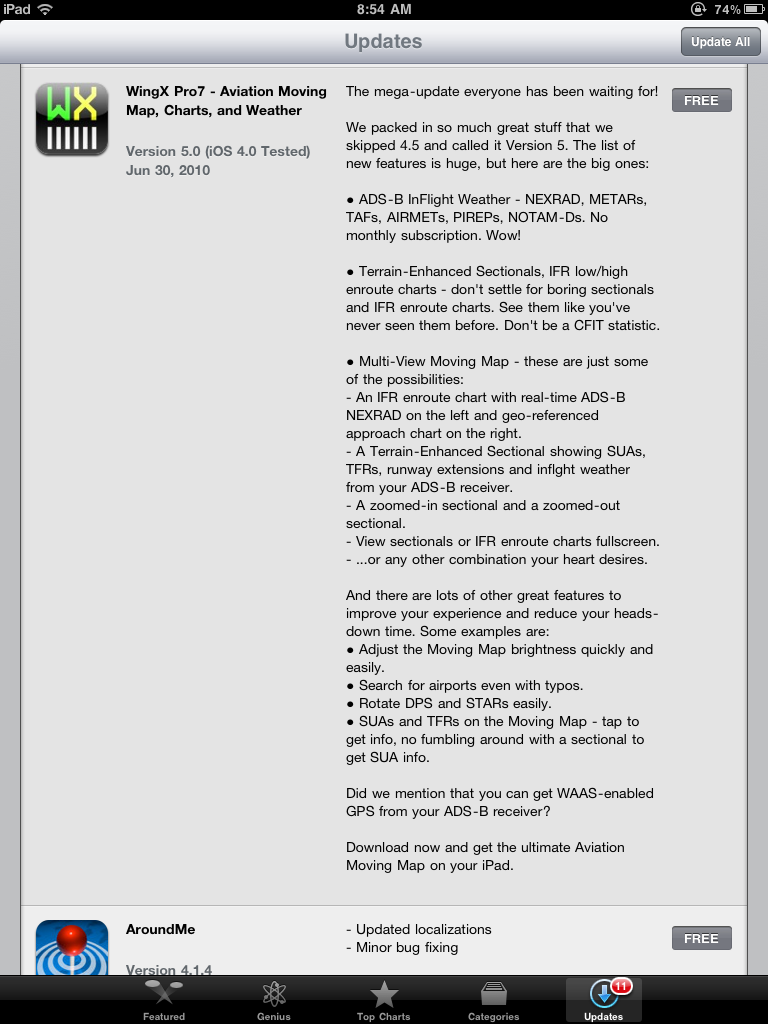 iPad 8:54 AM 74%

Updates

Update All

WX

WingX Pro7 - Aviation Moving Map, Charts, and Weather

Version 5.0 (iOS 4.0 Tested)
Jun 30, 2010

The mega-update everyone has been waiting for!

We packed in so much great stuff that we skipped 4.5 and called it Version 5. The list of new features is huge, but here are the big ones:

● ADS-B InFlight Weather - NEXRAD, METARs, TAFs, AIRMETs, PIREPs, NOTAM-Ds. No monthly subscription. Wow!

● Terrain-Enhanced Sectionals, IFR low/high enroute charts - don't settle for boring sectionals and IFR enroute charts. See them like you've never seen them before. Don't be a CFIT statistic.

● Multi-View Moving Map - these are just some of the possibilities:
- An IFR enroute chart with real-time ADS-B NEXRAD on the left and geo-referenced approach chart on the right.
- A Terrain-Enhanced Sectional showing SUAs, TFRs, runway extensions and inflght weather from your ADS-B receiver.
- A zoomed-in sectional and a zoomed-out sectional.
- View sectionals or IFR enroute charts fullscreen.
- ...or any other combination your heart desires.

And there are lots of other great features to improve your experience and reduce your heads-down time. Some examples are:
● Adjust the Moving Map brightness quickly and easily.
● Search for airports even with typos.
● Rotate DPS and STARs easily.
● SUAs and TFRs on the Moving Map - tap to get info, no fumbling around with a sectional to get SUA info.

Did we mention that you can get WAAS-enabled GPS from your ADS-B receiver?

Download now and get the ultimate Aviation Moving Map on your iPad.

FREE

AroundMe

Version 4.1.4

- Updated localizations
- Minor bug fixing

FREE

Featured Genius Top Charts Categories 11 Updates